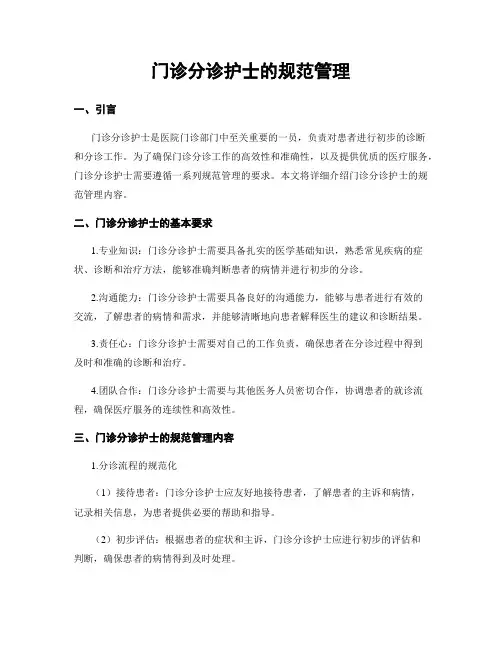 门诊分诊护士的规范管理

一、引言

门诊分诊护士是医院门诊部门中至关重要的一员，负责对患者进行初步的诊断和分诊工作。为了确保门诊分诊工作的高效性和准确性，以及提供优质的医疗服务，门诊分诊护士需要遵循一系列规范管理的要求。本文将详细介绍门诊分诊护士的规范管理内容。

二、门诊分诊护士的基本要求

1.专业知识：门诊分诊护士需要具备扎实的医学基础知识，熟悉常见疾病的症状、诊断和治疗方法，能够准确判断患者的病情并进行初步的分诊。

2.沟通能力：门诊分诊护士需要具备良好的沟通能力，能够与患者进行有效的交流，了解患者的病情和需求，并能够清晰地向患者解释医生的建议和诊断结果。

3.责任心：门诊分诊护士需要对自己的工作负责，确保患者在分诊过程中得到及时和准确的诊断和治疗。

4.团队合作：门诊分诊护士需要与其他医务人员密切合作，协调患者的就诊流程，确保医疗服务的连续性和高效性。

三、门诊分诊护士的规范管理内容

1.分诊流程的规范化

（1）接待患者：门诊分诊护士应友好地接待患者，了解患者的主诉和病情，记录相关信息，为患者提供必要的帮助和指导。

（2）初步评估：根据患者的症状和主诉，门诊分诊护士应进行初步的评估和判断，确保患者的病情得到及时处理。